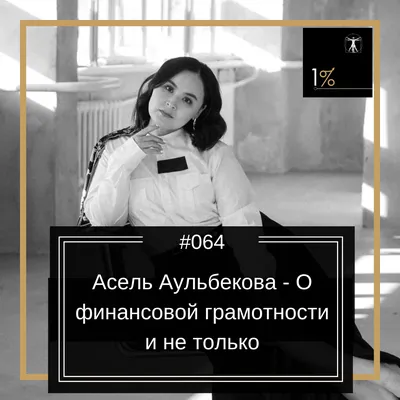 1%

#064

Асель Аульбекова - О финансовой грамотности и не только